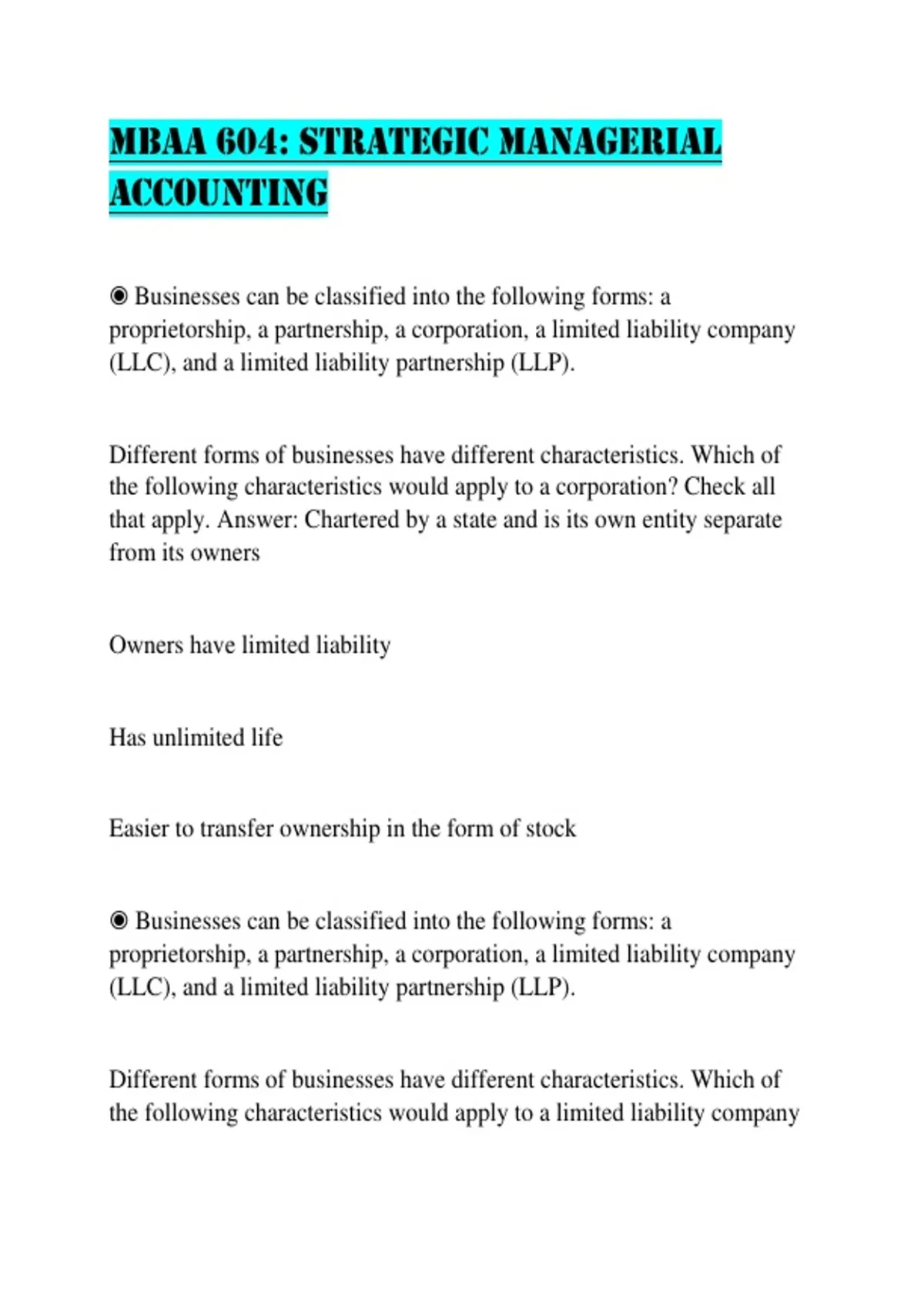 MBAA 604: STRATEGIC MANAGERIAL ACCOUNTING

◉ Businesses can be classified into the following forms: a proprietorship, a partnership, a corporation, a limited liability company (LLC), and a limited liability partnership (LLP).

Different forms of businesses have different characteristics. Which of the following characteristics would apply to a corporation? Check all that apply. Answer: Chartered by a state and is its own entity separate from its owners

Owners have limited liability

Has unlimited life

Easier to transfer ownership in the form of stock

◉ Businesses can be classified into the following forms: a proprietorship, a partnership, a corporation, a limited liability company (LLC), and a limited liability partnership (LLP).

Different forms of businesses have different characteristics. Which of the following characteristics would apply to a limited liability company